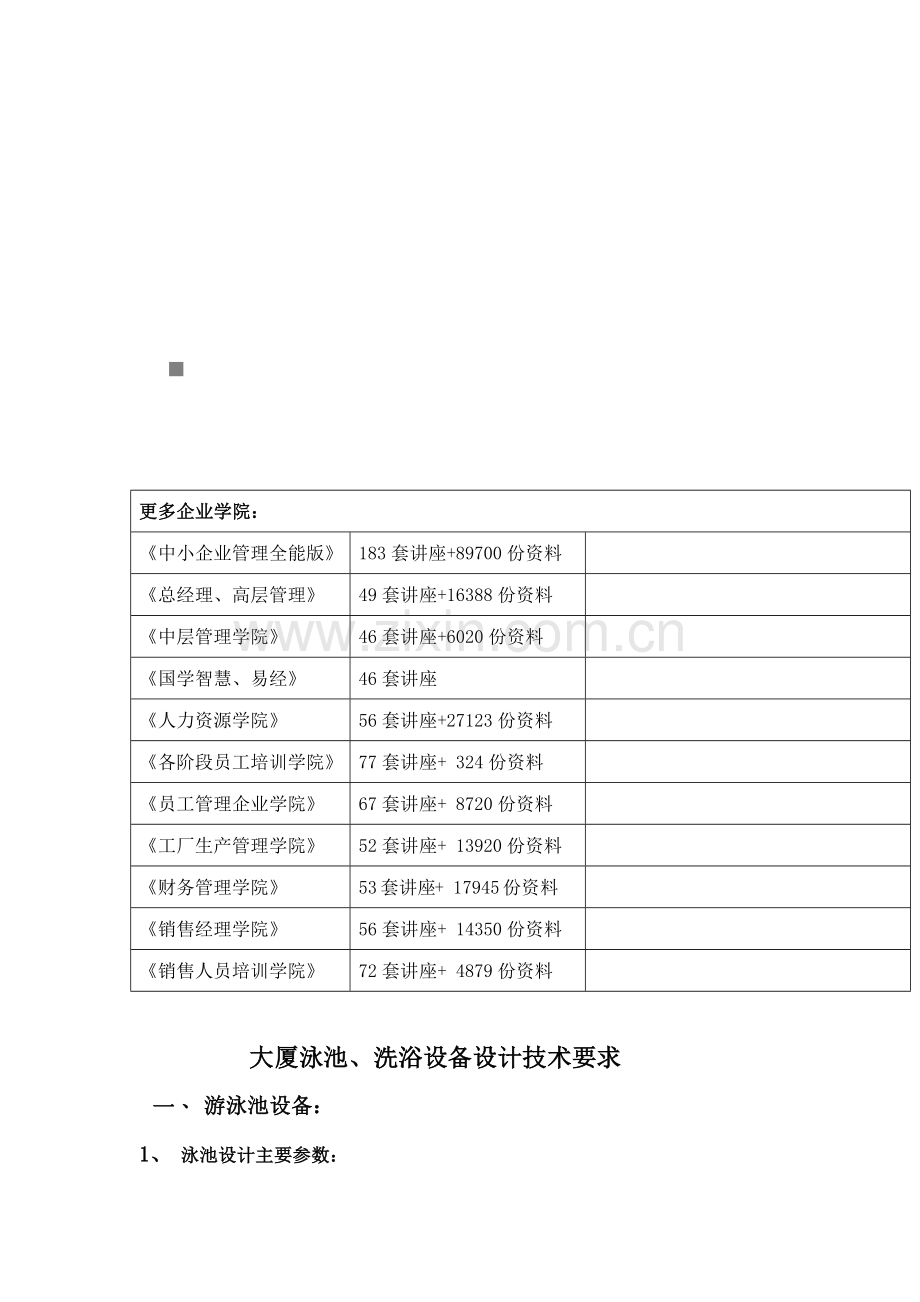 | 更多企业学院： | | |
|---|---|---|
| 《中小企业管理全能版》 | 183 套讲座+89700 份资料 | |
| 《总经理、高层管理》 | 49 套讲座+16388 份资料 | |
| 《中层管理学院》 | 46 套讲座+6020 份资料 | |
| 《国学智慧、易经》 | 46 套讲座 | |
| 《人力资源学院》 | 56 套讲座+27123 份资料 | |
| 《各阶段员工培训学院》 | 77 套讲座+ 324 份资料 | |
| 《员工管理企业学院》 | 67 套讲座+ 8720 份资料 | |
| 《工厂生产管理学院》 | 52 套讲座+ 13920 份资料 | |
| 《财务管理学院》 | 53 套讲座+ 17945 份资料 | |
| 《销售经理学院》 | 56 套讲座+ 14350 份资料 | |
| 《销售人员培训学院》 | 72 套讲座+ 4879 份资料 | |

www.zixin.com.cn

大厦泳池、洗浴设备设计技术要求

一、 游泳池设备：

1、 泳池设计主要参数：